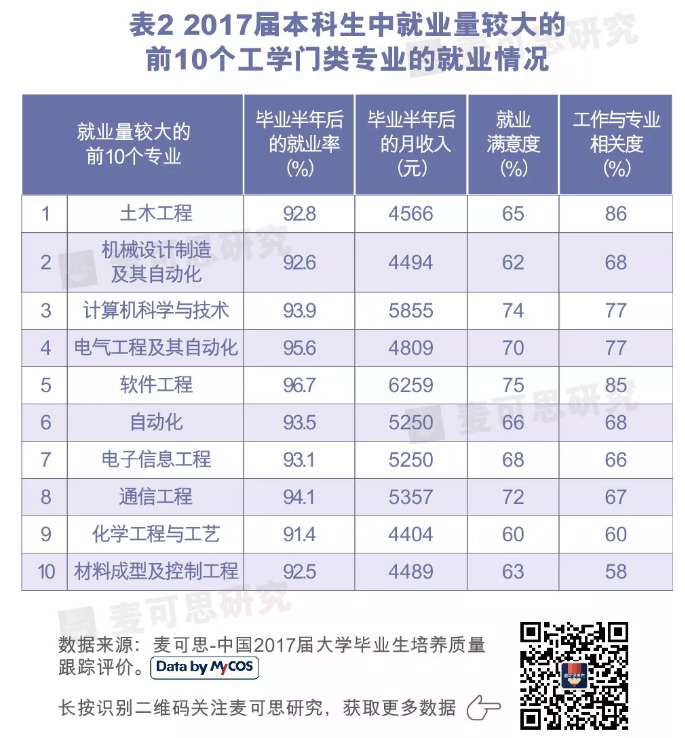 表2 2017届本科生中就业量较大的前10个工学门类专业的就业情况

| 就业量较大的前10个专业 | | 毕业半年后的就业率(%) | 毕业半年后的月收入(元) | 就业满意度(%) | 工作与专业相关度(%) |
|---|---|---|---|---|---|
| 1 | 土木工程 | 92.8 | 4566 | 65 | 86 |
| 2 | 机械设计制造及其自动化 | 92.6 | 4494 | 62 | 68 |
| 3 | 计算机科学与技术 | 93.9 | 5855 | 74 | 77 |
| 4 | 电气工程及其自动化 | 95.6 | 4809 | 70 | 77 |
| 5 | 软件工程 | 96.7 | 6259 | 75 | 85 |
| 6 | 自动化 | 93.5 | 5250 | 66 | 68 |
| 7 | 电子信息工程 | 93.1 | 5250 | 68 | 66 |
| 8 | 通信工程 | 94.1 | 5357 | 72 | 67 |
| 9 | 化学工程与工艺 | 91.4 | 4404 | 60 | 60 |
| 10 | 材料成型及控制工程 | 92.5 | 4489 | 63 | 58 |

麦可思研究

数据来源：麦可思-中国2017届大学毕业生培养质量跟踪评价。Data by MyCOS

长按识别二维码关注麦可思研究，获取更多数据